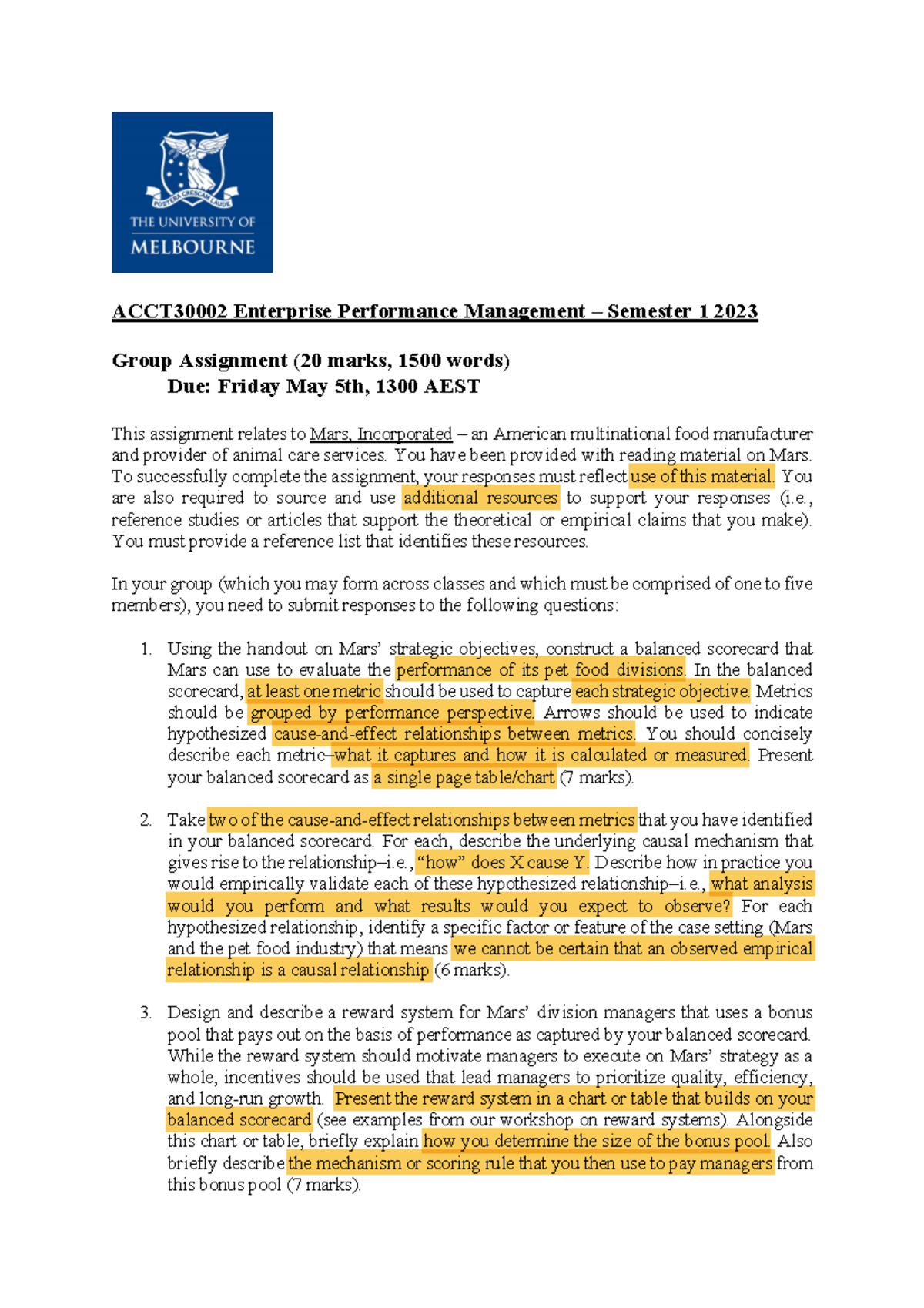 POSTERA CRESCAM LAUDE

THE UNIVERSITY OF MELBOURNE

ACCT30002 Enterprise Performance Management – Semester 1 2023

Group Assignment (20 marks, 1500 words)
Due: Friday May 5th, 1300 AEST

This assignment relates to Mars, Incorporated – an American multinational food manufacturer and provider of animal care services. You have been provided with reading material on Mars. To successfully complete the assignment, your responses must reflect use of this material. You are also required to source and use additional resources to support your responses (i.e., reference studies or articles that support the theoretical or empirical claims that you make). You must provide a reference list that identifies these resources.

In your group (which you may form across classes and which must be comprised of one to five members), you need to submit responses to the following questions:

1. Using the handout on Mars' strategic objectives, construct a balanced scorecard that Mars can use to evaluate the performance of its pet food divisions. In the balanced scorecard, at least one metric should be used to capture each strategic objective. Metrics should be grouped by performance perspective. Arrows should be used to indicate hypothesized cause-and-effect relationships between metrics. You should concisely describe each metric–what it captures and how it is calculated or measured. Present your balanced scorecard as a single page table/chart (7 marks).

2. Take two of the cause-and-effect relationships between metrics that you have identified in your balanced scorecard. For each, describe the underlying causal mechanism that gives rise to the relationship–i.e., "how" does X cause Y. Describe how in practice you would empirically validate each of these hypothesized relationship–i.e., what analysis would you perform and what results would you expect to observe? For each hypothesized relationship, identify a specific factor or feature of the case setting (Mars and the pet food industry) that means we cannot be certain that an observed empirical relationship is a causal relationship (6 marks).

3. Design and describe a reward system for Mars' division managers that uses a bonus pool that pays out on the basis of performance as captured by your balanced scorecard. While the reward system should motivate managers to execute on Mars' strategy as a whole, incentives should be used that lead managers to prioritize quality, efficiency, and long-run growth. Present the reward system in a chart or table that builds on your balanced scorecard (see examples from our workshop on reward systems). Alongside this chart or table, briefly explain how you determine the size of the bonus pool. Also briefly describe the mechanism or scoring rule that you then use to pay managers from this bonus pool (7 marks).